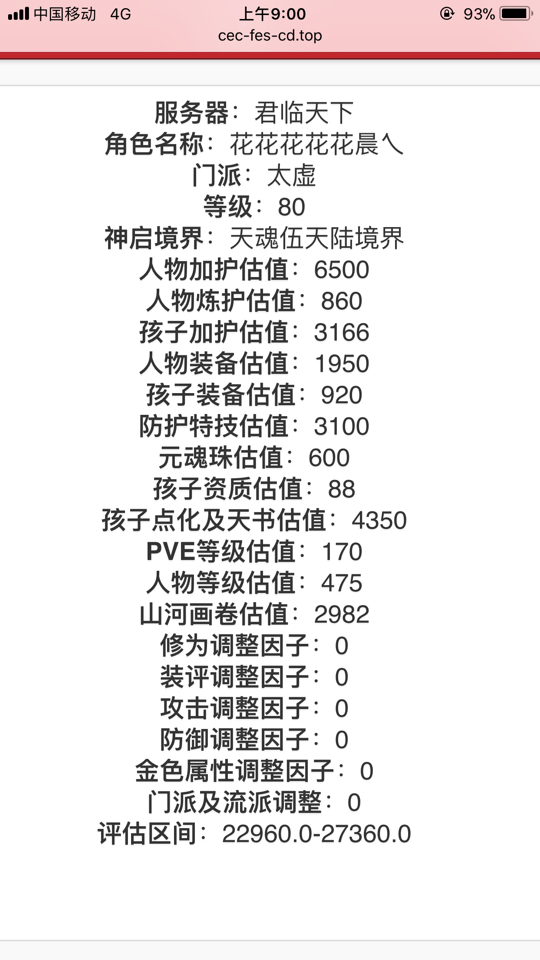 中国移动 4G
上午9:00
93%
cec-fes-cd.top

服务器：君临天下
角色名称：花花花花花晨乀
门派：太虚
等级：80
神启境界：天魂伍天陆境界
人物加护估值：6500
人物炼护估值：860
孩子加护估值：3166
人物装备估值：1950
孩子装备估值：920
防护特技估值：3100
元魂珠估值：600
孩子资质估值：88
孩子点化及天书估值：4350
PVE等级估值：170
人物等级估值：475
山河画卷估值：2982
修为调整因子：0
装评调整因子：0
攻击调整因子：0
防御调整因子：0
金色属性调整因子：0
门派及流派调整：0
评估区间：22960.0-27360.0